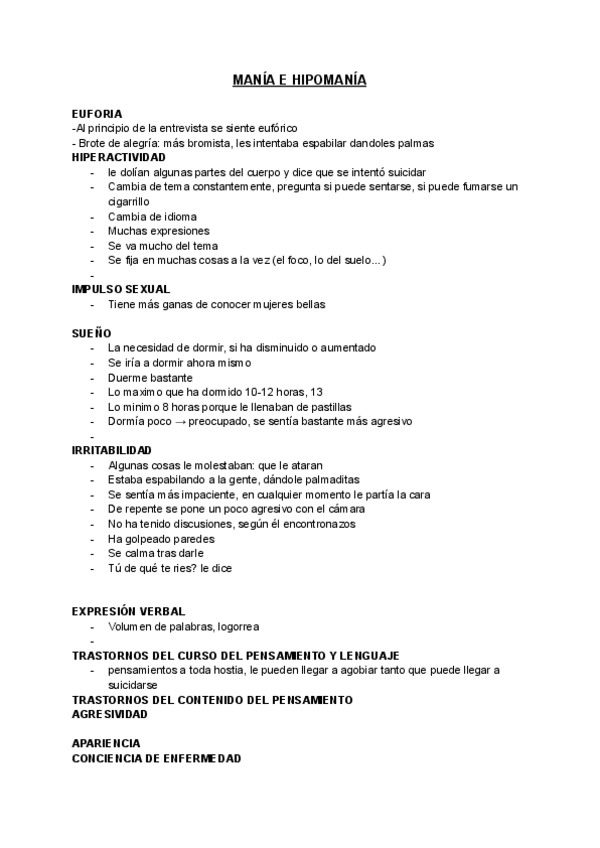 MANÍA E HIPOMANÍA

EUFORIA
-Al principio de la entrevista se siente eufórico
- Brote de alegría: más bromista, les intentaba espabilar dandoles palmas
HIPERACTIVIDAD
- le dolían algunas partes del cuerpo y dice que se intentó suicidar
- Cambia de tema constantemente, pregunta si puede sentarse, si puede fumarse un cigarrillo
- Cambia de idioma
- Muchas expresiones
- Se va mucho del tema
- Se fija en muchas cosas a la vez (el foco, lo del suelo…)
-
IMPULSO SEXUAL
- Tiene más ganas de conocer mujeres bellas

SUEÑO
- La necesidad de dormir, si ha disminuido o aumentado
- Se iría a dormir ahora mismo
- Duerme bastante
- Lo maximo que ha dormido 10-12 horas, 13
- Lo minimo 8 horas porque le llenaban de pastillas
- Dormía poco → preocupado, se sentía bastante más agresivo
-
IRRITABILIDAD
- Algunas cosas le molestaban: que le ataran
- Estaba espabilando a la gente, dándole palmaditas
- Se sentía más impaciente, en cualquier momento le partía la cara
- De repente se pone un poco agresivo con el cámara
- No ha tenido discusiones, según él encontronazos
- Ha golpeado paredes
- Se calma tras darle
- Tú de qué te ries? le dice

EXPRESIÓN VERBAL
- Volumen de palabras, logorrea
-
TRASTORNOS DEL CURSO DEL PENSAMIENTO Y LENGUAJE
- pensamientos a toda hostia, le pueden llegar a agobiar tanto que puede llegar a suicidarse
TRASTORNOS DEL CONTENIDO DEL PENSAMIENTO
AGRESIVIDAD

APARIENCIA
CONCIENCIA DE ENFERMEDAD